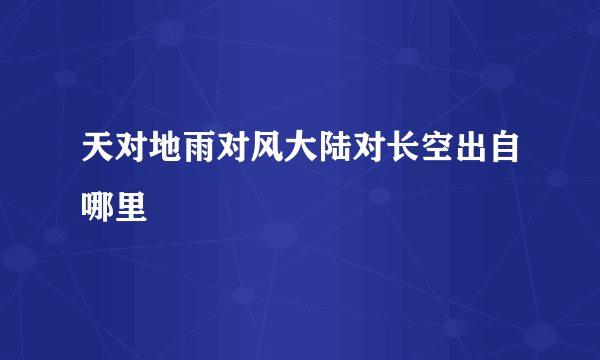 天对地雨对风大陆对长空出自哪里